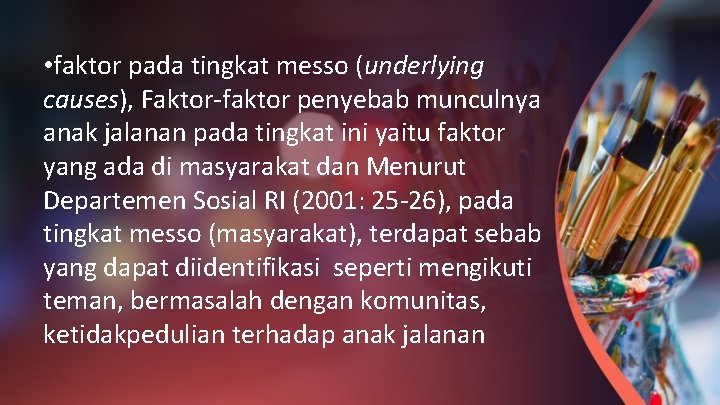 •faktor pada tingkat messo (underlying causes), Faktor-faktor penyebab munculnya anak jalanan pada tingkat ini yaitu faktor yang ada di masyarakat dan Menurut Departemen Sosial RI (2001: 25-26), pada tingkat messo (masyarakat), terdapat sebab yang dapat diidentifikasi seperti mengikuti teman, bermasalah dengan komunitas, ketidakpedulian terhadap anak jalanan